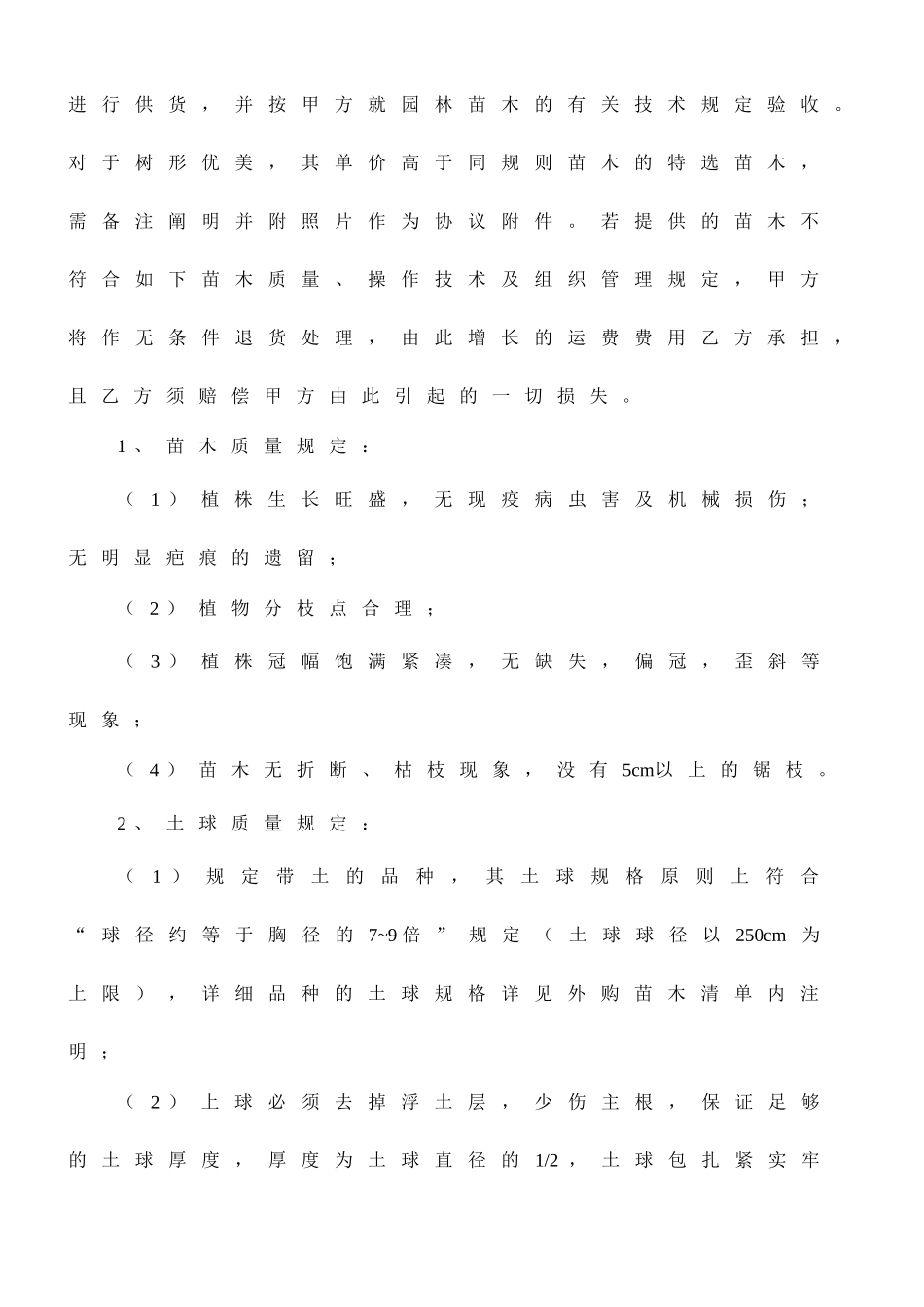 进行供货，并按甲方就园林苗木的有关技术规定验收。对于树形优美，其单价高于同规则苗木的特选苗木，需备注阐明并附照片作为协议附件。若提供的苗木不符合如下苗木质量、操作技术及组织管理规定，甲方将作无条件退货处理，由此增长的运费费用乙方承担，且乙方须赔偿甲方由此引起的一切损失。

1、苗木质量规定：

（1）植株生长旺盛，无现疫病虫害及机械损伤；无明显疤痕的遗留；

（2）植物分枝点合理；

（3）植株冠幅饱满紧凑，无缺失，偏冠，歪斜等现象；

（4）苗木无折断、枯枝现象，没有5cm以上的锯枝。

2、土球质量规定：

（1）规定带土的品种，其土球规格原则上符合“球径约等于胸径的7~9倍”规定（土球球径以250cm为上限），详细品种的土球规格详见外购苗木清单内注明；

（2）上球必须去掉浮土层，少伤主根，保证足够的土球厚度，厚度为土球直径的1/2，土球包扎紧实牢